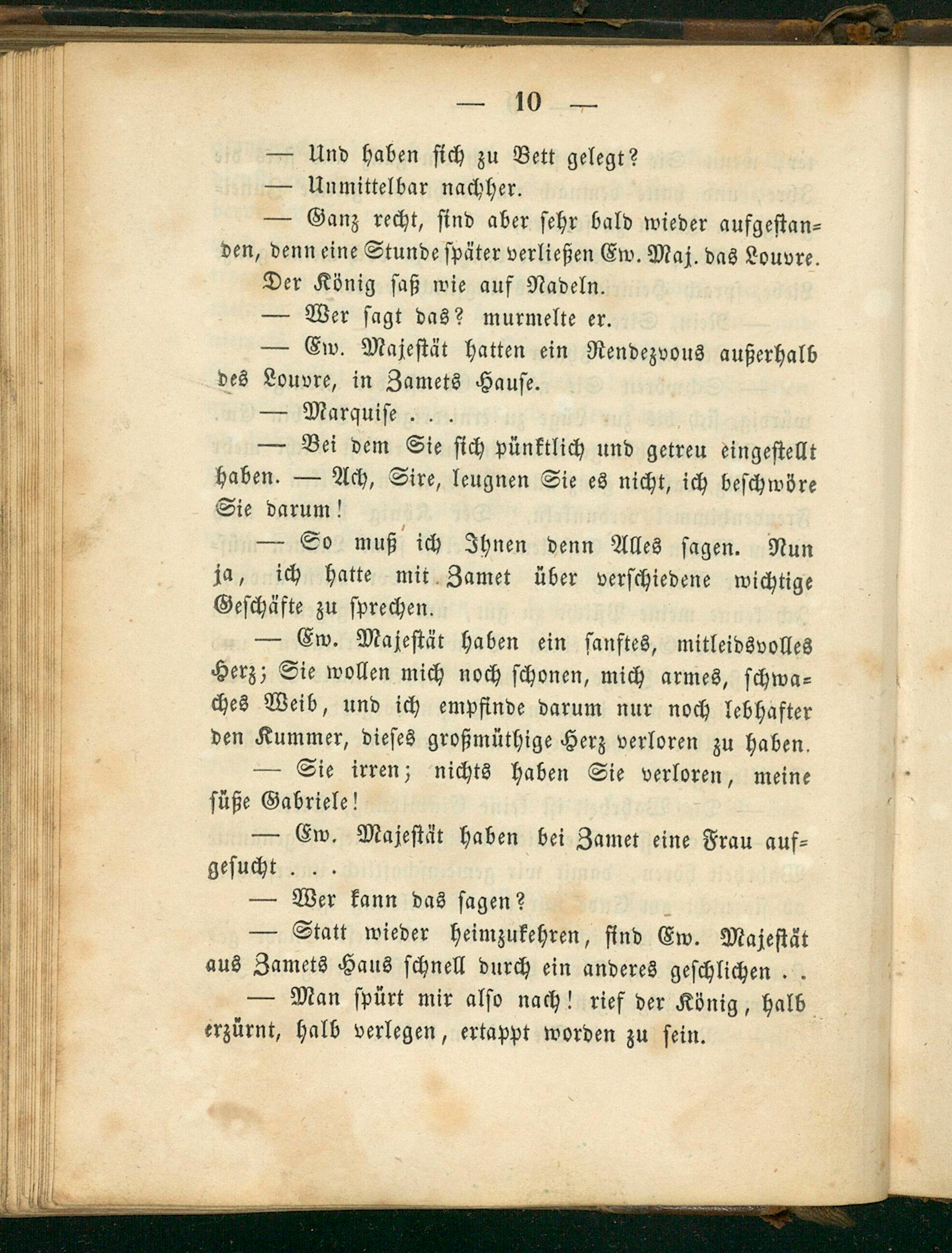 — 10 —

— Und haben sich zu Bett gelegt?

— Unmittelbar nachher.

— Ganz recht, sind aber sehr bald wieder aufgestanden, denn eine Stunde später verließen Ew. Maj. das Louvre.

Der König saß wie auf Nadeln.

— Wer sagt das? murmelte er.

— Ew. Majestät hatten ein Rendezvous außerhalb des Louvre, in Zamets Hause.

— Marquise . . .

— Bei dem Sie sich pünktlich und getreu eingestellt haben. — Ach, Sire, leugnen Sie es nicht, ich beschwöre Sie darum!

— So muß ich Ihnen denn Alles sagen. Nun ja, ich hatte mit Zamet über verschiedene wichtige Geschäfte zu sprechen.

— Ew. Majestät haben ein sanftes, mitleidsvolles Herz; Sie wollen mich noch schonen, mich armes, schwaches Weib, und ich empfinde darum nur noch lebhafter den Kummer, dieses großmüthige Herz verloren zu haben.

— Sie irren; nichts haben Sie verloren, meine süße Gabriele!

— Ew. Majestät haben bei Zamet eine Frau aufgesucht . . .

— Wer kann das sagen?

— Statt wieder heimzukehren, sind Ew. Majestät aus Zamets Haus schnell durch ein anderes geschlichen . .

— Man spürt mir also nach! rief der König, halb erzürnt, halb verlegen, ertappt worden zu sein.